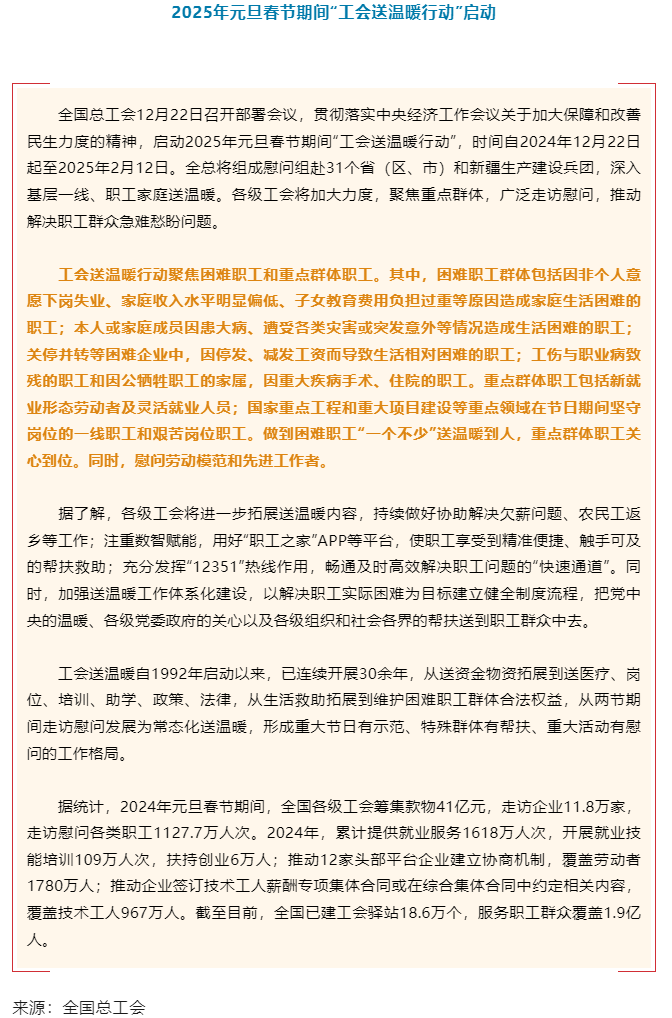 2025年元旦春节期间“工会送温暖行动”启动

全国总工会12月22日召开部署会议，贯彻落实中央经济工作会议关于加大保障和改善民生力度的精神，启动2025年元旦春节期间“工会送温暖行动”，时间自2024年12月22日起至2025年2月12日。全总将组成慰问组赴31个省（区、市）和新疆生产建设兵团，深入基层一线、职工家庭送温暖。各级工会将加大力度，聚焦重点群体，广泛走访慰问，推动解决职工群众急难愁盼问题。

工会送温暖行动聚焦困难职工和重点群体职工。其中，困难职工群体包括因非个人意愿下岗失业、家庭收入水平明显偏低、子女教育费用负担过重等原因造成家庭生活困难的职工；本人或家庭成员因患大病、遭受各类灾害或突发意外等情况造成生活困难的职工；关停并转等困难企业中，因停发、减发工资而导致生活相对困难的职工；工伤与职业病致残的职工和因公牺牲职工的家属，因重大疾病手术、住院的职工。重点群体职工包括新就业形态劳动者及灵活就业人员；国家重点工程和重大项目建设等重点领域在节日期间坚守岗位的一线职工和艰苦岗位职工。做到困难职工“一个不少”送温暖到人，重点群体职工关心到位。同时，慰问劳动模范和先进工作者。

据了解，各级工会将进一步拓展送温暖内容，持续做好协助解决欠薪问题、农民工返乡等工作；注重数智赋能，用好“职工之家”APP等平台，使职工享受到精准便捷、触手可及的帮扶救助；充分发挥“12351”热线作用，畅通及时高效解决职工问题的“快速通道”。同时，加强送温暖工作体系化建设，以解决职工实际困难为目标建立健全制度流程，把党中央的温暖、各级党委政府的关心以及各级组织和社会各界的帮扶送到职工群众中去。

工会送温暖自1992年启动以来，已连续开展30余年，从送资金物资拓展到送医疗、岗位、培训、助学、政策、法律，从生活救助拓展到维护困难职工群体合法权益，从两节期间走访慰问发展为常态化送温暖，形成重大节日有示范、特殊群体有帮扶、重大活动有慰问的工作格局。

据统计，2024年元旦春节期间，全国各级工会筹集款物41亿元，走访企业11.8万家，走访慰问各类职工1127.7万人次。2024年，累计提供就业服务1618万人次，开展就业技能培训109万人次，扶持创业6万人；推动12家头部平台企业建立协商机制，覆盖劳动者1780万人；推动企业签订技术工人薪酬专项集体合同或在综合集体合同中约定相关内容，覆盖技术工人967万人。截至目前，全国已建工会驿站18.6万个，服务职工群众覆盖1.9亿人。

来源：全国总工会